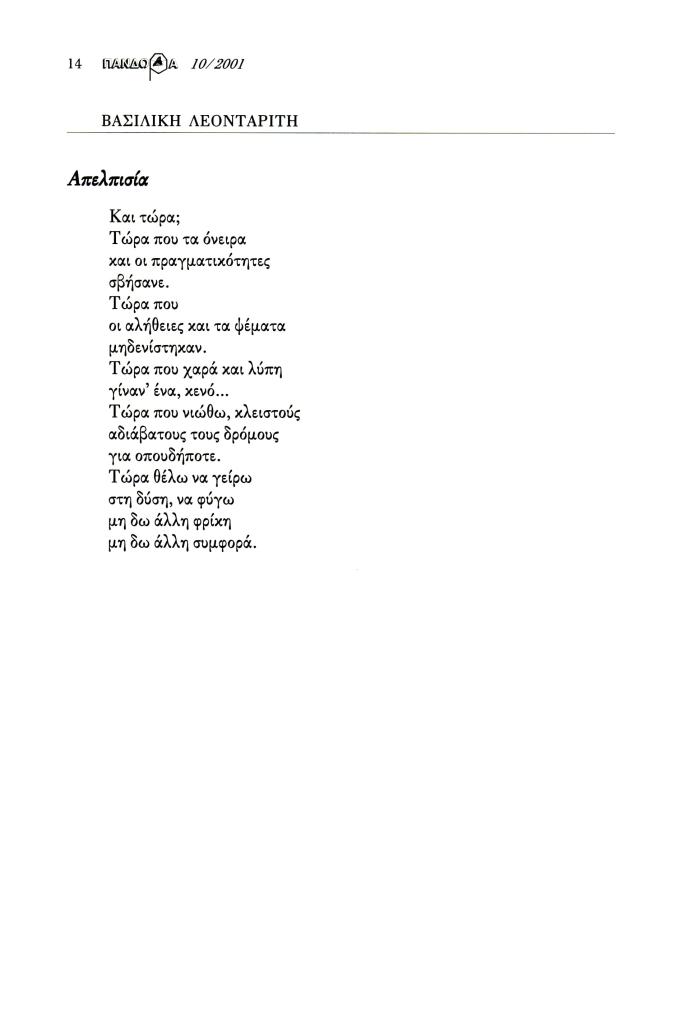 14 ΠΑΝΔΩΡΑ 10/2001

ΒΑΣΙΛΙΚΗ ΛΕΟΝΤΑΡΙΤΗ

Απελπισία

Και τώρα;
Τώρα που τα όνειρα
και οι πραγματικότητες
σβήσανε.
Τώρα που
οι αλήθειες και τα ψέματα
μηδενίστηκαν.
Τώρα που χαρά και λύπη
γίναν' ένα, κενό...
Τώρα που νιώθω, κλειστούς
αδιάβατους τους δρόμους
για οπουδήποτε.
Τώρα θέλω να γείρω
στη δύση, να φύγω
μη δω άλλη φρίκη
μη δω άλλη συμφορά.